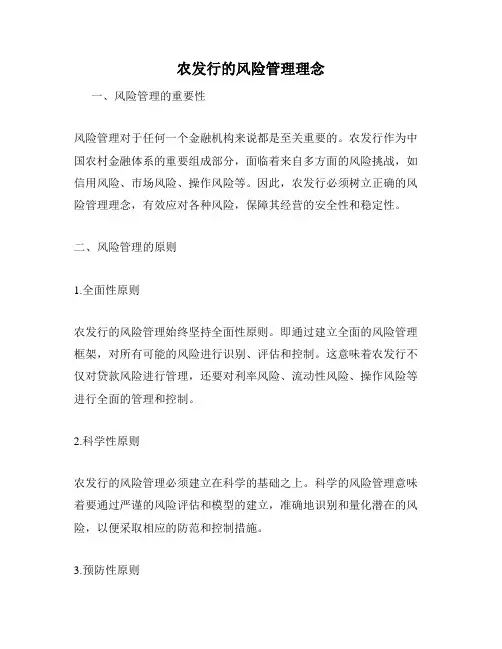 农发行的风险管理理念

一、风险管理的重要性

风险管理对于任何一个金融机构来说都是至关重要的。农发行作为中国农村金融体系的重要组成部分，面临着来自多方面的风险挑战，如信用风险、市场风险、操作风险等。因此，农发行必须树立正确的风险管理理念，有效应对各种风险，保障其经营的安全性和稳定性。

二、风险管理的原则

1.全面性原则

农发行的风险管理始终坚持全面性原则。即通过建立全面的风险管理框架，对所有可能的风险进行识别、评估和控制。这意味着农发行不仅对贷款风险进行管理，还要对利率风险、流动性风险、操作风险等进行全面的管理和控制。

2.科学性原则

农发行的风险管理必须建立在科学的基础之上。科学的风险管理意味着要通过严谨的风险评估和模型的建立，准确地识别和量化潜在的风险，以便采取相应的防范和控制措施。

3.预防性原则